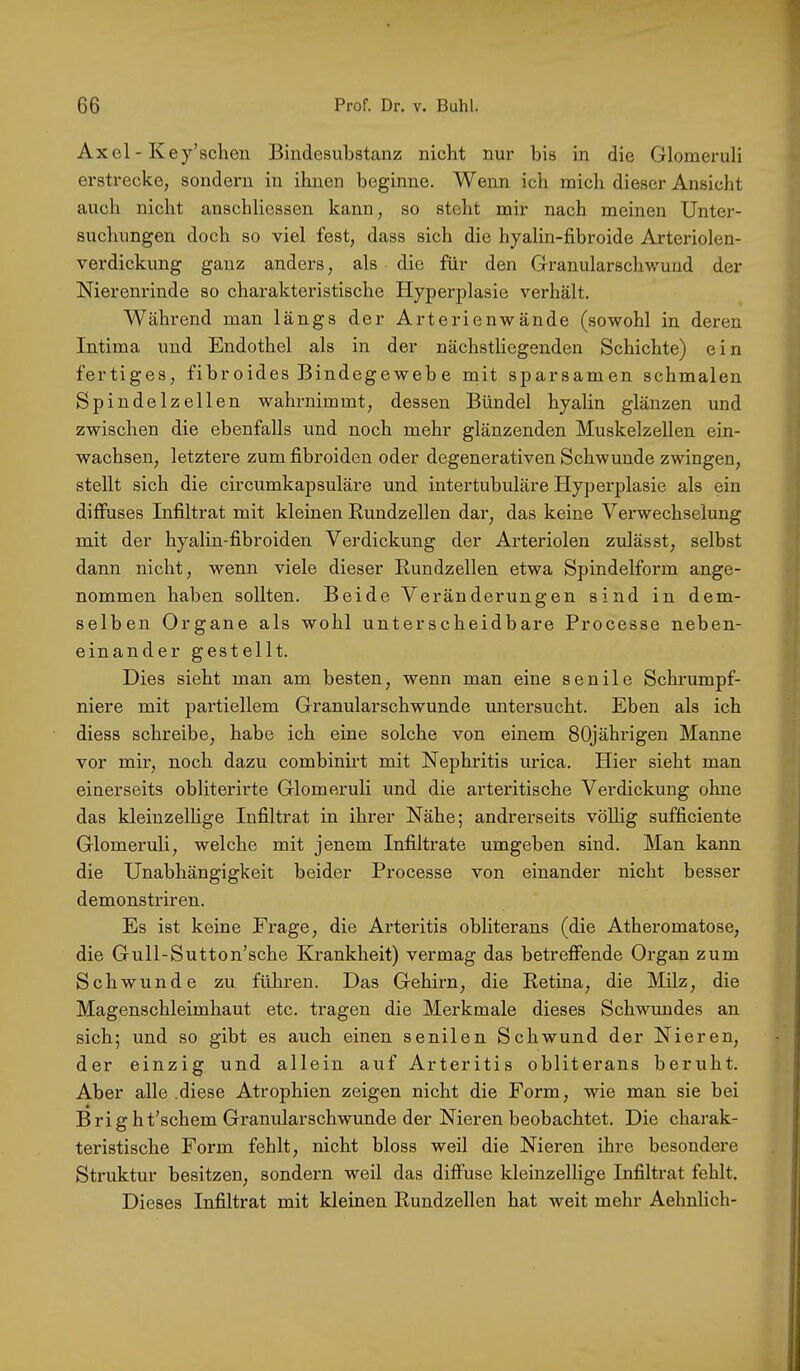 66 Prof. Dr. v. Buhl.

Axel-Key'schen Bindesubstanz nicht nur bis in die Glomeruli erstrecke, sondern in ihnen beginne. Wenn ich mich dieser Ansicht auch nicht anschliessen kann, so steht mir nach meinen Untersuchungen doch so viel fest, dass sich die hyalin-fibroide Arteriolenverdickung ganz anders, als die für den Granularschwund der Nierenrinde so charakteristische Hyperplasie verhält.

Während man längs der Arterienwände (sowohl in deren Intima und Endothel als in der nächstliegenden Schichte) ein fertiges, fibroides Bindegewebe mit sparsamen schmalen Spindelzellen wahrnimmt, dessen Bündel hyalin glänzen und zwischen die ebenfalls und noch mehr glänzenden Muskelzellen einwachsen, letztere zum fibroiden oder degenerativen Schwunde zwingen, stellt sich die circumkapsuläre und intertubuläre Hyperplasie als ein diffuses Infiltrat mit kleinen Rundzellen dar, das keine Verwechselung mit der hyalin-fibroiden Verdickung der Arteriolen zulässt, selbst dann nicht, wenn viele dieser Rundzellen etwa Spindelform angenommen haben sollten. Beide Veränderungen sind in demselben Organe als wohl unterscheidbare Processe nebeneinander gestellt.

Dies sieht man am besten, wenn man eine senile Schrumpfniere mit partiellem Granularschwunde untersucht. Eben als ich diess schreibe, habe ich eine solche von einem 80jährigen Manne vor mir, noch dazu combinirt mit Nephritis urica. Hier sieht man einerseits obliterirte Glomeruli und die arteritische Verdickung ohne das kleinzellige Infiltrat in ihrer Nähe; andrerseits völlig sufficiente Glomeruli, welche mit jenem Infiltrate umgeben sind. Man kann die Unabhängigkeit beider Processe von einander nicht besser demonstriren.

Es ist keine Frage, die Arteritis obliterans (die Atheromatose, die Gull-Sutton'sche Krankheit) vermag das betreffende Organ zum Schwunde zu führen. Das Gehirn, die Retina, die Milz, die Magenschleimhaut etc. tragen die Merkmale dieses Schwundes an sich; und so gibt es auch einen senilen Schwund der Nieren, der einzig und allein auf Arteritis obliterans beruht. Aber alle diese Atrophien zeigen nicht die Form, wie man sie bei Bright'schem Granularschwunde der Nieren beobachtet. Die charakteristische Form fehlt, nicht bloss weil die Nieren ihre besondere Struktur besitzen, sondern weil das diffuse kleinzellige Infiltrat fehlt. Dieses Infiltrat mit kleinen Rundzellen hat weit mehr Aehnlich-